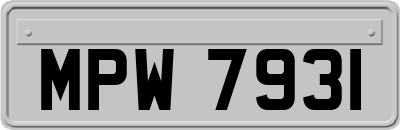 MPW 7931